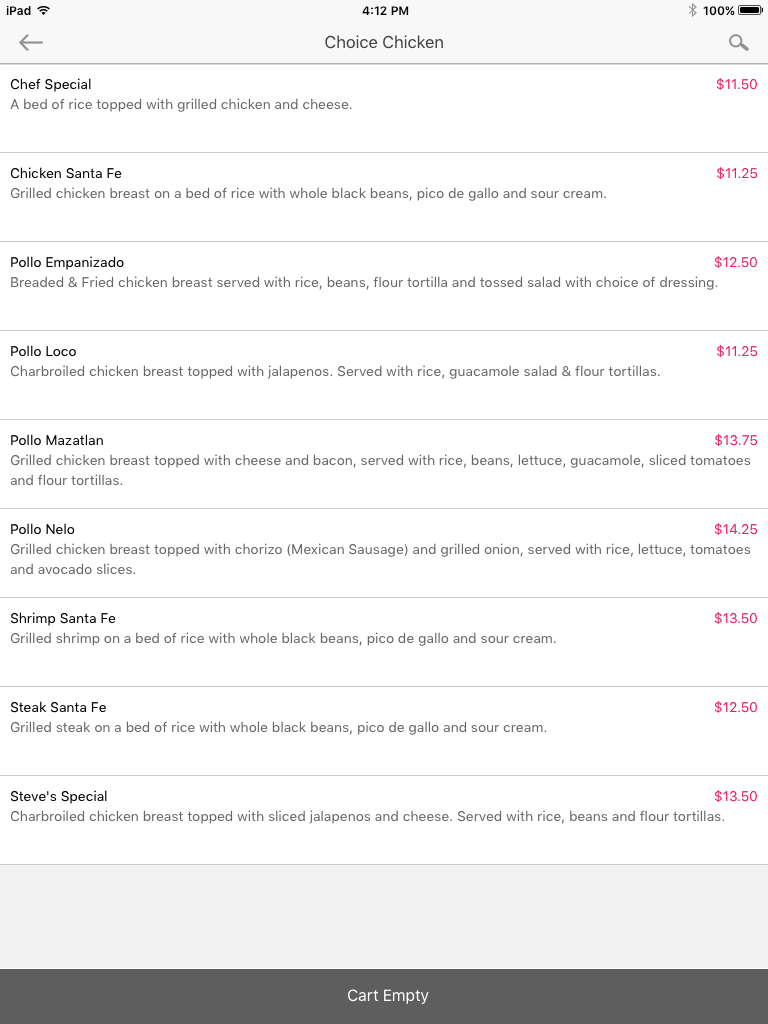 iPad 4:12 PM 100%

Choice Chicken

Chef Special $11.50
A bed of rice topped with grilled chicken and cheese.

Chicken Santa Fe $11.25
Grilled chicken breast on a bed of rice with whole black beans, pico de gallo and sour cream.

Pollo Empanizado $12.50
Breaded & Fried chicken breast served with rice, beans, flour tortilla and tossed salad with choice of dressing.

Pollo Loco $11.25
Charbroiled chicken breast topped with jalapenos. Served with rice, guacamole salad & flour tortillas.

Pollo Mazatlan $13.75
Grilled chicken breast topped with cheese and bacon, served with rice, beans, lettuce, guacamole, sliced tomatoes and flour tortillas.

Pollo Nelo $14.25
Grilled chicken breast topped with chorizo (Mexican Sausage) and grilled onion, served with rice, lettuce, tomatoes and avocado slices.

Shrimp Santa Fe $13.50
Grilled shrimp on a bed of rice with whole black beans, pico de gallo and sour cream.

Steak Santa Fe $12.50
Grilled steak on a bed of rice with whole black beans, pico de gallo and sour cream.

Steve's Special $13.50
Charbroiled chicken breast topped with sliced jalapenos and cheese. Served with rice, beans and flour tortillas.

Cart Empty